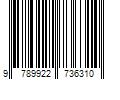 9 789922 736310